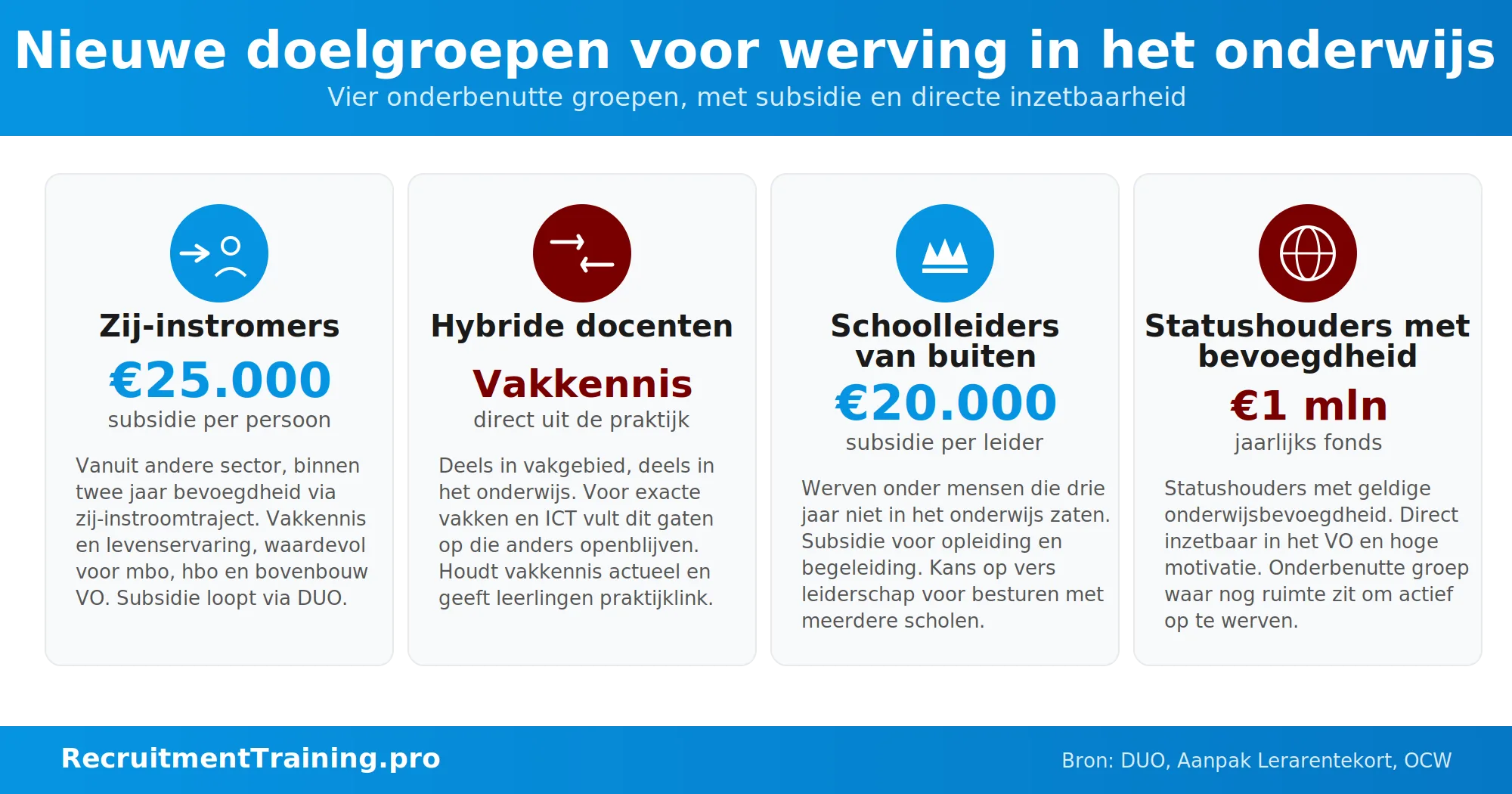 Nieuwe doelgroepen voor werving in het onderwijs

Vier onderbenutte groepen, met subsidie en directe inzetbaarheid

Zij-instromers

€25.000

subsidie per persoon

Vanuit andere sector, binnen twee jaar bevoegdheid via zij-instroomtraject. Vakkennis en levenservaring, waardevol voor mbo, hbo en bovenbouw VO. Subsidie loopt via DUO.

Hybride docenten

Vakkennis

direct uit de praktijk

Deels in vakgebied, deels in het onderwijs. Voor exacte vakken en ICT vult dit gaten op die anders openblijven. Houdt vakkennis actueel en geeft leerlingen praktijklink.

Schoolleiders van buiten

€20.000

subsidie per leider

Werven onder mensen die drie jaar niet in het onderwijs zaten. Subsidie voor opleiding en begeleiding. Kans op vers leiderschap voor besturen met meerdere scholen.

Statushouders met bevoegdheid

€1 mln

jaarlijks fonds

Statushouders met geldige onderwijsbevoegdheid. Direct inzetbaar in het VO en hoge motivatie. Onderbenutte groep waar nog ruimte zit om actief op te werven.

RecruitmentTraining.pro

Bron: DUO, Aanpak Lerarentekort, OCW